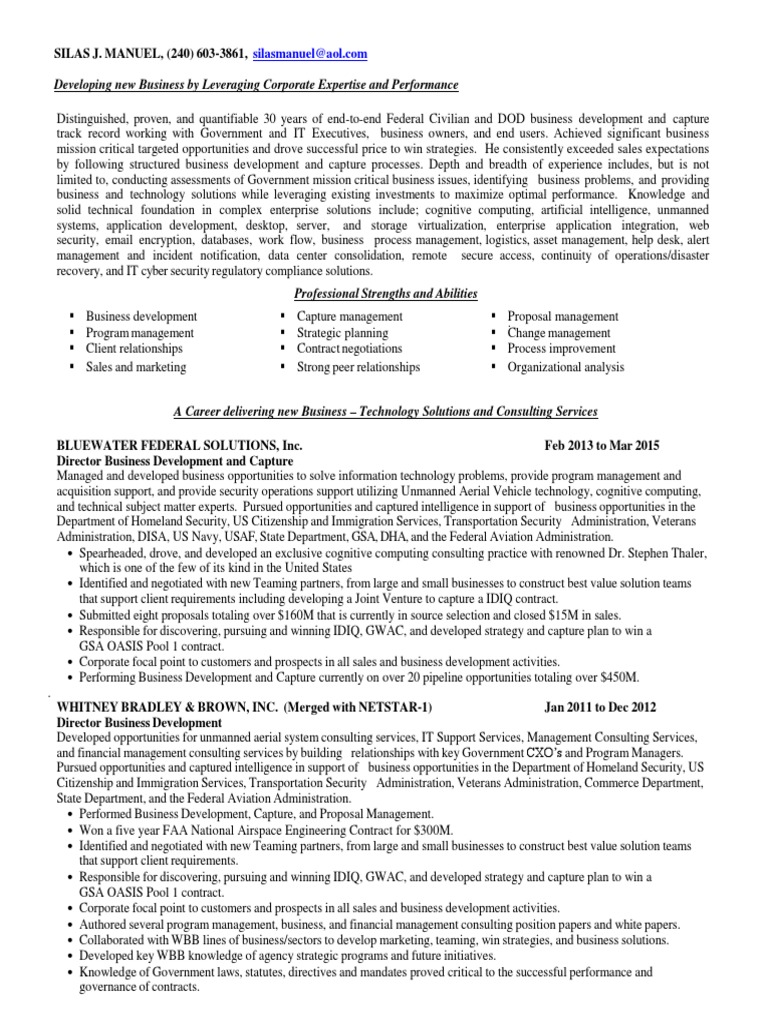 SILAS J. MANUEL, (240) 603-3861, silasmanuel@aol.com

Developing new Business by Leveraging Corporate Expertise and Performance

Distinguished, proven, and quantifiable 30 years of end-to-end Federal Civilian and DOD business development and capture track record working with Government and IT Executives, business owners, and end users. Achieved significant business mission critical targeted opportunities and drove successful price to win strategies. He consistently exceeded sales expectations by following structured business development and capture processes. Depth and breadth of experience includes, but is not limited to, conducting assessments of Government mission critical business issues, identifying business problems, and providing business and technology solutions while leveraging existing investments to maximize optimal performance. Knowledge and solid technical foundation in complex enterprise solutions include; cognitive computing, artificial intelligence, unmanned systems, application development, desktop, server, and storage virtualization, enterprise application integration, web security, email encryption, databases, work flow, business process management, logistics, asset management, help desk, alert management and incident notification, data center consolidation, remote secure access, continuity of operations/disaster recovery, and IT cyber security regulatory compliance solutions.

Professional Strengths and Abilities

▪ Business development
▪ Program management
▪ Client relationships
▪ Sales and marketing

▪ Capture management
▪ Strategic planning
▪ Contract negotiations
▪ Strong peer relationships

▪ Proposal management
▪ Change management
▪ Process improvement
▪ Organizational analysis

A Career delivering new Business – Technology Solutions and Consulting Services

BLUEWATER FEDERAL SOLUTIONS, Inc. Feb 2013 to Mar 2015
Director Business Development and Capture
Managed and developed business opportunities to solve information technology problems, provide program management and acquisition support, and provide security operations support utilizing Unmanned Aerial Vehicle technology, cognitive computing, and technical subject matter experts. Pursued opportunities and captured intelligence in support of business opportunities in the Department of Homeland Security, US Citizenship and Immigration Services, Transportation Security Administration, Veterans Administration, DISA, US Navy, USAF, State Department, GSA, DHA, and the Federal Aviation Administration.
• Spearheaded, drove, and developed an exclusive cognitive computing consulting practice with renowned Dr. Stephen Thaler, which is one of the few of its kind in the United States
• Identified and negotiated with new Teaming partners, from large and small businesses to construct best value solution teams that support client requirements including developing a Joint Venture to capture a IDIQ contract.
• Submitted eight proposals totaling over $160M that is currently in source selection and closed $15M in sales.
• Responsible for discovering, pursuing and winning IDIQ, GWAC, and developed strategy and capture plan to win a GSA OASIS Pool 1 contract.
• Corporate focal point to customers and prospects in all sales and business development activities.
• Performing Business Development and Capture currently on over 20 pipeline opportunities totaling over $450M.

WHITNEY BRADLEY & BROWN, INC. (Merged with NETSTAR-1) Jan 2011 to Dec 2012
Director Business Development
Developed opportunities for unmanned aerial system consulting services, IT Support Services, Management Consulting Services, and financial management consulting services by building relationships with key Government CXO's and Program Managers. Pursued opportunities and captured intelligence in support of business opportunities in the Department of Homeland Security, US Citizenship and Immigration Services, Transportation Security Administration, Veterans Administration, Commerce Department, State Department, and the Federal Aviation Administration.
• Performed Business Development, Capture, and Proposal Management.
• Won a five year FAA National Airspace Engineering Contract for $300M.
• Identified and negotiated with new Teaming partners, from large and small businesses to construct best value solution teams that support client requirements.
• Responsible for discovering, pursuing and winning IDIQ, GWAC, and developed strategy and capture plan to win a GSA OASIS Pool 1 contract.
• Corporate focal point to customers and prospects in all sales and business development activities.
• Authored several program management, business, and financial management consulting position papers and white papers.
• Collaborated with WBB lines of business/sectors to develop marketing, teaming, win strategies, and business solutions.
• Developed key WBB knowledge of agency strategic programs and future initiatives.
• Knowledge of Government laws, statutes, directives and mandates proved critical to the successful performance and governance of contracts.